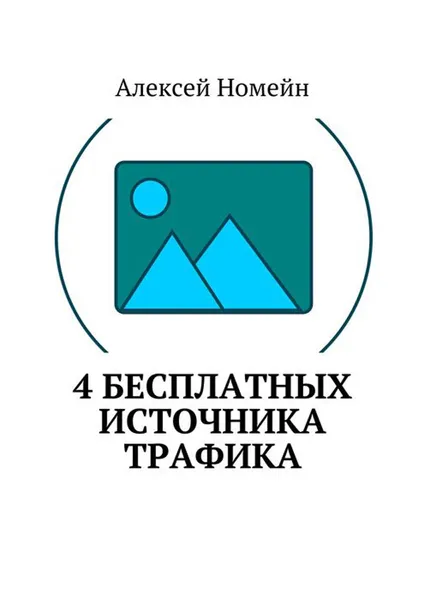 Алексей Номейн

4 БЕСПЛАТНЫХ ИСТОЧНИКА ТРАФИКА